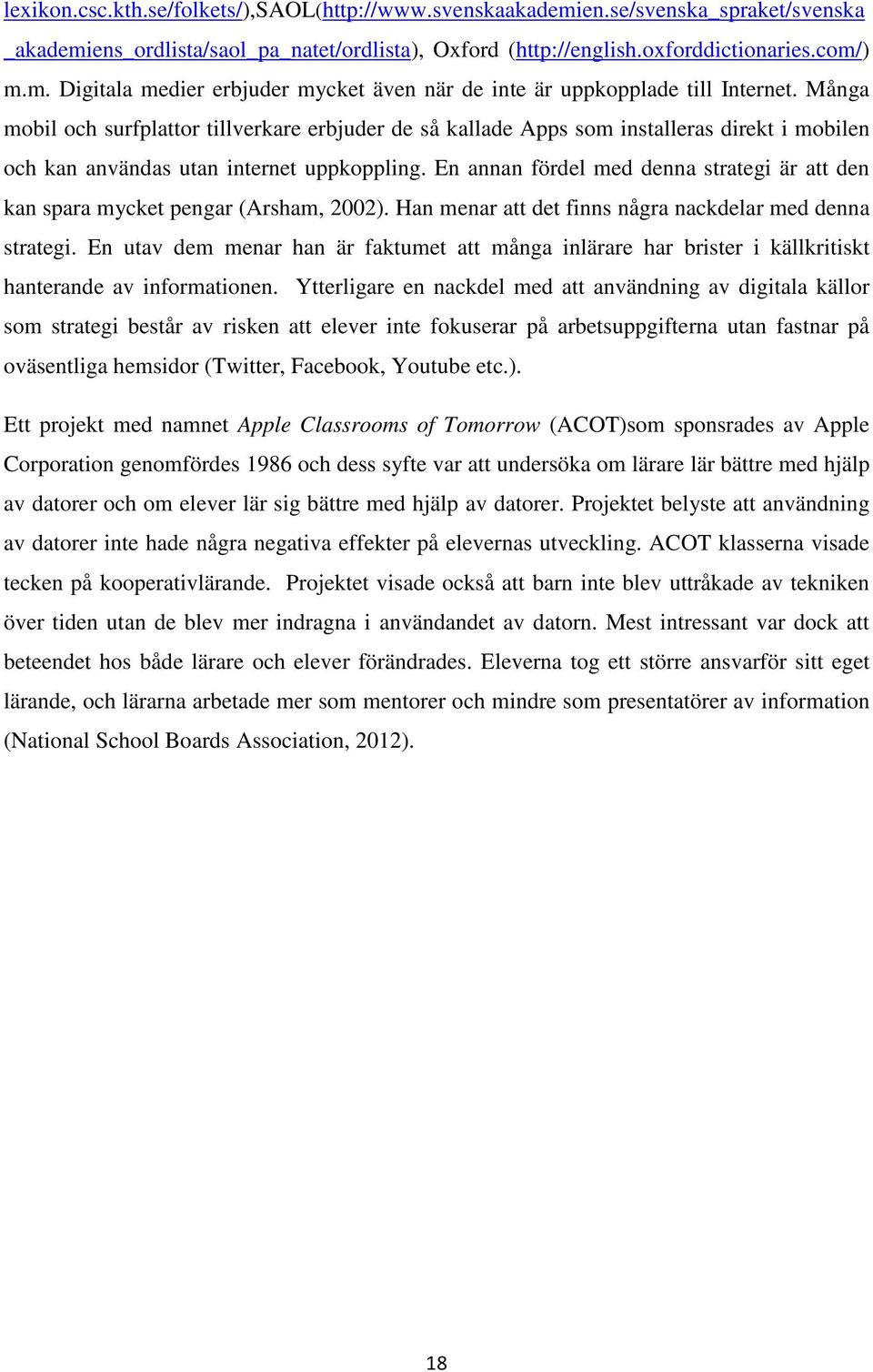 lexikon.csc.kth.se/folkets/),SAOL(http://www.svenskaakademien.se/svenska_spraket/svenska_akademiens_ordlista/saol_pa_natet/ordlista), Oxford (http://english.oxforddictionaries.com/) m.m. Digitala medier erbjuder mycket även när de inte är uppkopplade till Internet. Många mobil och surfplattor tillverkare erbjuder de så kallade Apps som installeras direkt i mobilen och kan användas utan internet uppkoppling. En annan fördel med denna strategi är att den kan spara mycket pengar (Arsham, 2002). Han menar att det finns några nackdelar med denna strategi. En utav dem menar han är faktumet att många inlärare har brister i källkritiskt hanterande av informationen. Ytterligare en nackdel med att användning av digitala källor som strategi består av risken att elever inte fokuserar på arbetsuppgifterna utan fastnar på oväsentliga hemsidor (Twitter, Facebook, Youtube etc.).

Ett projekt med namnet Apple Classrooms of Tomorrow (ACOT)som sponsrades av Apple Corporation genomfördes 1986 och dess syfte var att undersöka om lärare lär bättre med hjälp av datorer och om elever lär sig bättre med hjälp av datorer. Projektet belyste att användning av datorer inte hade några negativa effekter på elevernas utveckling. ACOT klasserna visade tecken på kooperativlärande. Projektet visade också att barn inte blev uttråkade av tekniken över tiden utan de blev mer indragna i användandet av datorn. Mest intressant var dock att beteendet hos både lärare och elever förändrades. Eleverna tog ett större ansvarför sitt eget lärande, och lärarna arbetade mer som mentorer och mindre som presentatörer av information (National School Boards Association, 2012).

18